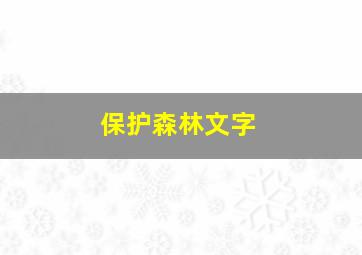 保护森林文字